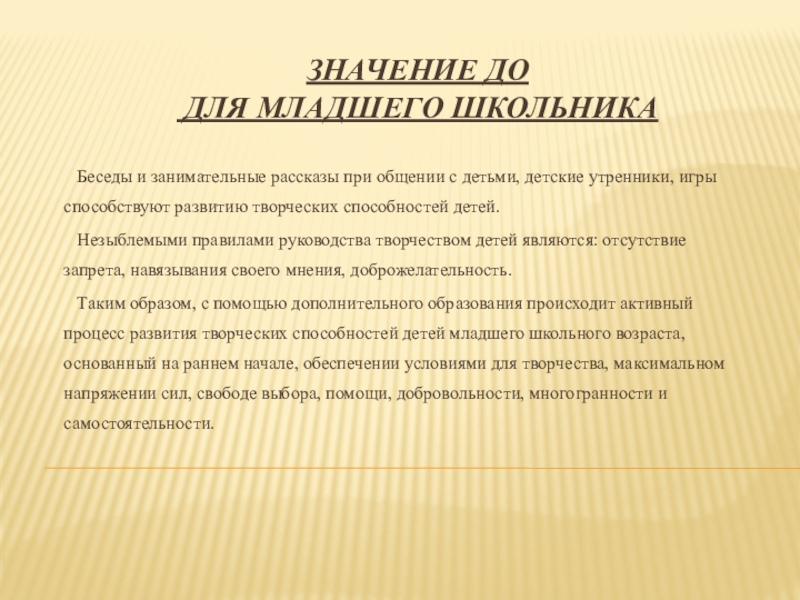 ЗНАЧЕНИЕ ДО
ДЛЯ МЛАДШЕГО ШКОЛЬНИКА

Беседы и занимательные рассказы при общении с детьми, детские утренники, игры способствуют развитию творческих способностей детей.

Незыблемыми правилами руководства творчеством детей являются: отсутствие запрета, навязывания своего мнения, доброжелательность.

Таким образом, с помощью дополнительного образования происходит активный процесс развития творческих способностей детей младшего школьного возраста, основанный на раннем начале, обеспечении условиями для творчества, максимальном напряжении сил, свободе выбора, помощи, добровольности, многогранности и самостоятельности.